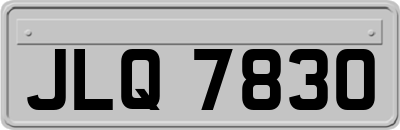 JLQ 7830